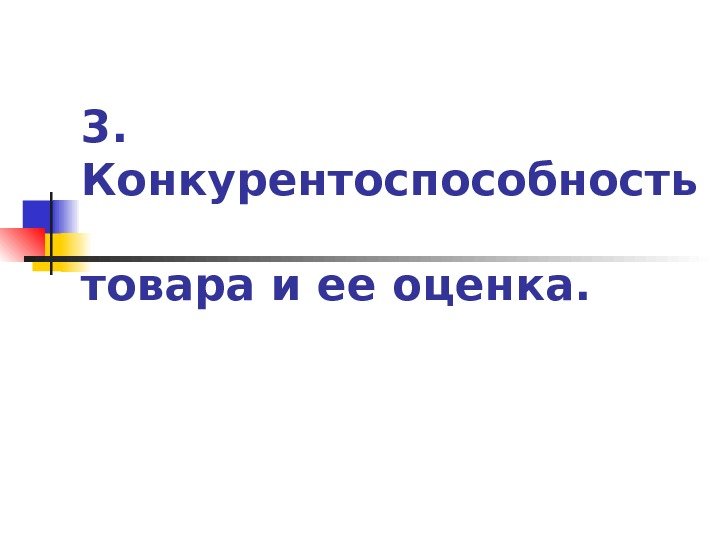 3. Конкурентоспособность

товара и ее оценка.